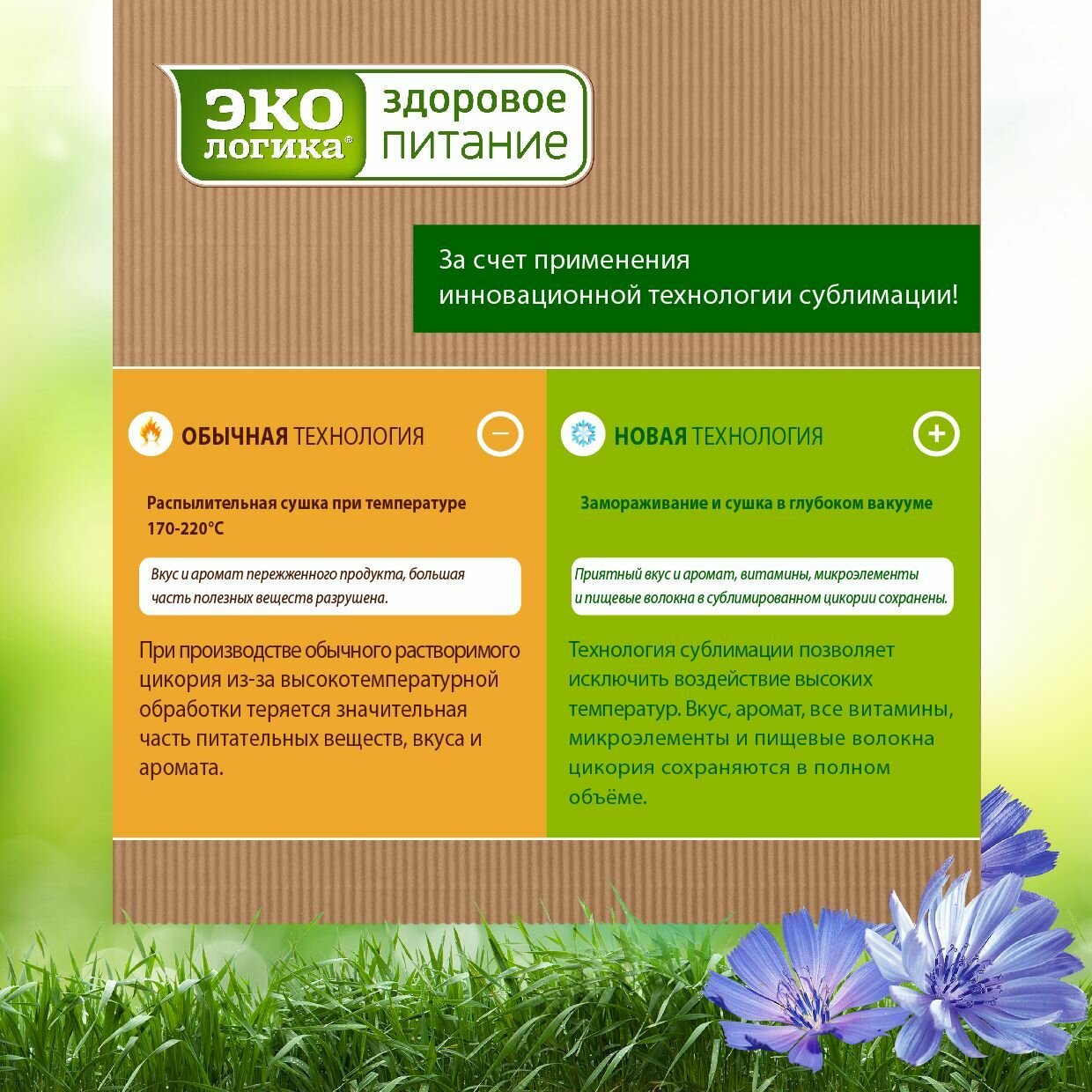 ЭКО
логика®

здоровое
питание

За счет применения инновационной технологии сублимации!

ОБЫЧНАЯ ТЕХНОЛОГИЯ

Распылительная сушка при температуре 170-220°C

Вкус и аромат пережженного продукта, большая часть полезных веществ разрушена.

При производстве обычного растворимого цикория из-за высокотемпературной обработки теряется значительная часть питательных веществ, вкуса и аромата.

НОВАЯ ТЕХНОЛОГИЯ

Замораживание и сушка в глубоком вакууме

Приятный вкус и аромат, витамины, микроэлементы и пищевые волокна в сублимированном цикории сохранены.

Технология сублимации позволяет исключить воздействие высоких температур. Вкус, аромат, все витамины, микроэлементы и пищевые волокна цикория сохраняются в полном объёме.